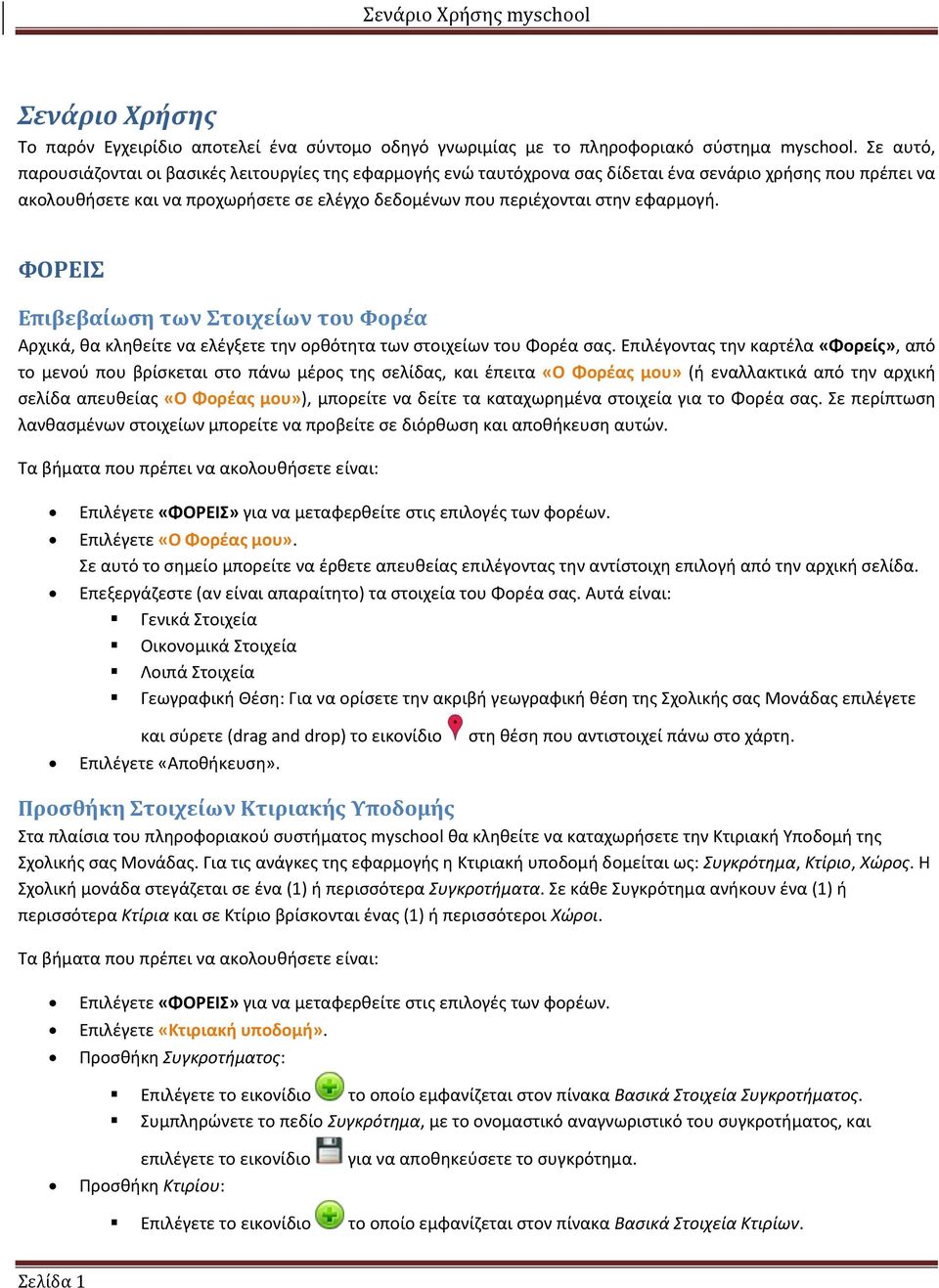 Σενάριο Χρήσης myschool

Σενάριο Χρήσης

Το παρόν Εγχειρίδιο αποτελεί ένα σύντομο οδηγό γνωριμίας με το πληροφοριακό σύστημα myschool. Σε αυτό, παρουσιάζονται οι βασικές λειτουργίες της εφαρμογής ενώ ταυτόχρονα σας δίδεται ένα σενάριο χρήσης που πρέπει να ακολουθήσετε και να προχωρήσετε σε ελέγχο δεδομένων που περιέχονται στην εφαρμογή.

ΦΟΡΕΙΣ

Επιβεβαίωση των Στοιχείων του Φορέα

Αρχικά, θα κληθείτε να ελέγξετε την ορθότητα των στοιχείων του Φορέα σας. Επιλέγοντας την καρτέλα «Φορείς», από το μενού που βρίσκεται στο πάνω μέρος της σελίδας, και έπειτα «Ο Φορέας μου» (ή εναλλακτικά από την αρχική σελίδα απευθείας «Ο Φορέας μου»), μπορείτε να δείτε τα καταχωρημένα στοιχεία για το Φορέα σας. Σε περίπτωση λανθασμένων στοιχείων μπορείτε να προβείτε σε διόρθωση και αποθήκευση αυτών.

Τα βήματα που πρέπει να ακολουθήσετε είναι:

• Επιλέγετε «ΦΟΡΕΙΣ» για να μεταφερθείτε στις επιλογές των φορέων.
• Επιλέγετε «Ο Φορέας μου».
Σε αυτό το σημείο μπορείτε να έρθετε απευθείας επιλέγοντας την αντίστοιχη επιλογή από την αρχική σελίδα.
• Επεξεργάζεστε (αν είναι απαραίτητο) τα στοιχεία του Φορέα σας. Αυτά είναι:
▪ Γενικά Στοιχεία
▪ Οικονομικά Στοιχεία
▪ Λοιπά Στοιχεία
▪ Γεωγραφική Θέση: Για να ορίσετε την ακριβή γεωγραφική θέση της Σχολικής σας Μονάδας επιλέγετε και σύρετε (drag and drop) το εικονίδιο στη θέση που αντιστοιχεί πάνω στο χάρτη.
• Επιλέγετε «Αποθήκευση».

Προσθήκη Στοιχείων Κτιριακής Υποδομής

Στα πλαίσια του πληροφοριακού συστήματος myschool θα κληθείτε να καταχωρήσετε την Κτιριακή Υποδομή της Σχολικής σας Μονάδας. Για τις ανάγκες της εφαρμογής η Κτιριακή υποδομή δομείται ως: Συγκρότημα, Κτίριο, Χώρος. Η Σχολική μονάδα στεγάζεται σε ένα (1) ή περισσότερα Συγκροτήματα. Σε κάθε Συγκρότημα ανήκουν ένα (1) ή περισσότερα Κτίρια και σε Κτίριο βρίσκονται ένας (1) ή περισσότεροι Χώροι.

Τα βήματα που πρέπει να ακολουθήσετε είναι:

• Επιλέγετε «ΦΟΡΕΙΣ» για να μεταφερθείτε στις επιλογές των φορέων.
• Επιλέγετε «Κτιριακή υποδομή».
• Προσθήκη Συγκροτήματος:
▪ Επιλέγετε το εικονίδιο το οποίο εμφανίζεται στον πίνακα Βασικά Στοιχεία Συγκροτήματος.
▪ Συμπληρώνετε το πεδίο Συγκρότημα, με το ονομαστικό αναγνωριστικό του συγκροτήματος, και επιλέγετε το εικονίδιο για να αποθηκεύσετε το συγκρότημα.
• Προσθήκη Κτιρίου:
▪ Επιλέγετε το εικονίδιο το οποίο εμφανίζεται στον πίνακα Βασικά Στοιχεία Κτιρίων.

Σελίδα 1